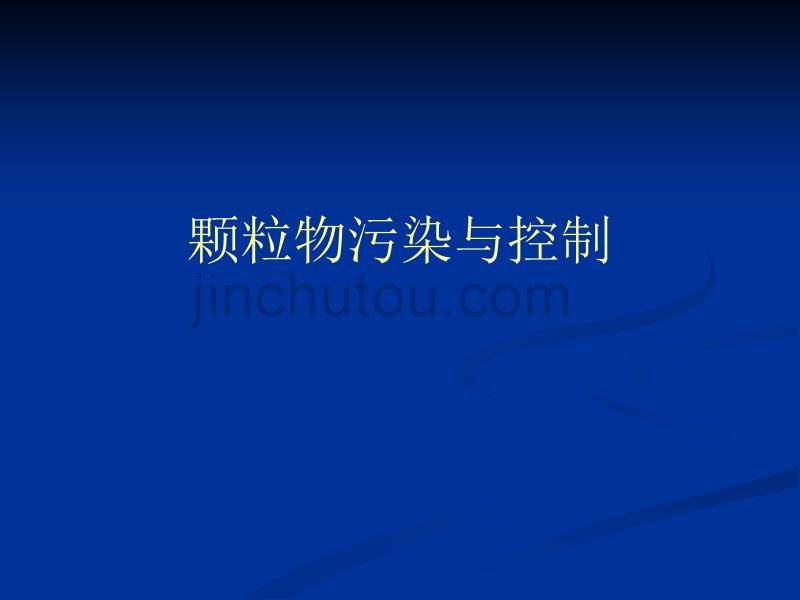 颗粒物污染与控制

jinchutou.com